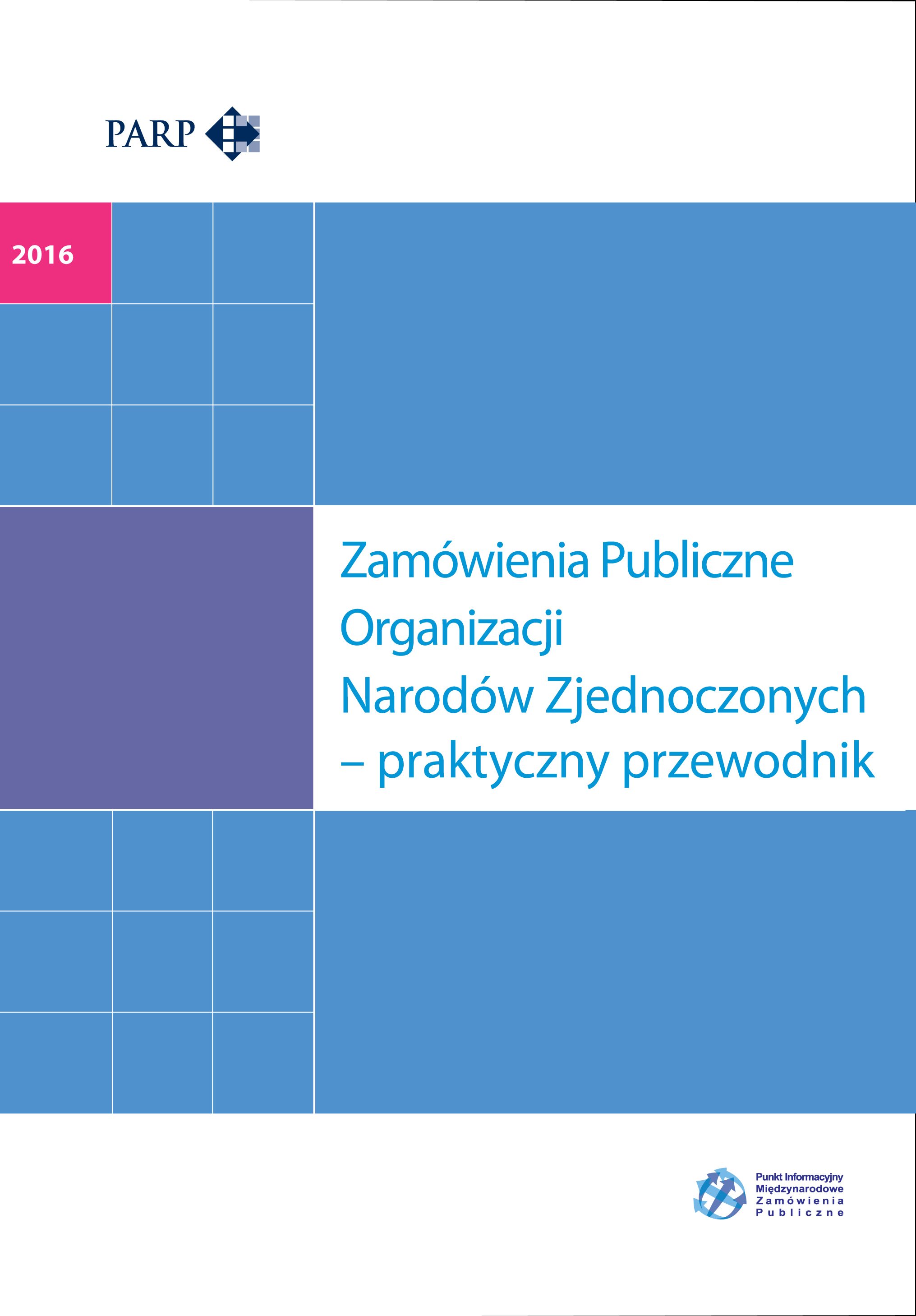 PARP

2016

Zamówienia Publiczne
Organizacji
Narodów Zjednoczonych
– praktyczny przewodnik

Punkt Informacyjny
Międzynarodowe
Zamówienia
Publiczne